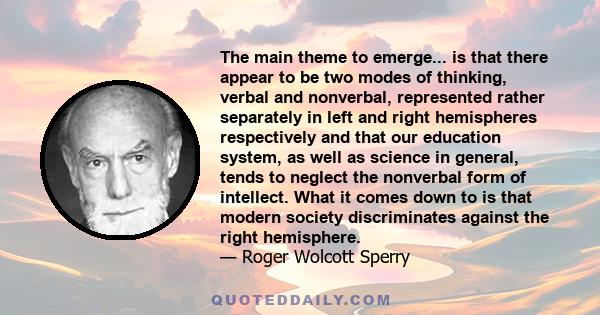 The main theme to emerge... is that there appear to be two modes of thinking, verbal and nonverbal, represented rather separately in left and right hemispheres respectively and that our education system, as well as science in general, tends to neglect the nonverbal form of intellect. What it comes down to is that modern society discriminates against the right hemisphere.
— Roger Wolcott Sperry

QUOTEDDAILY.COM